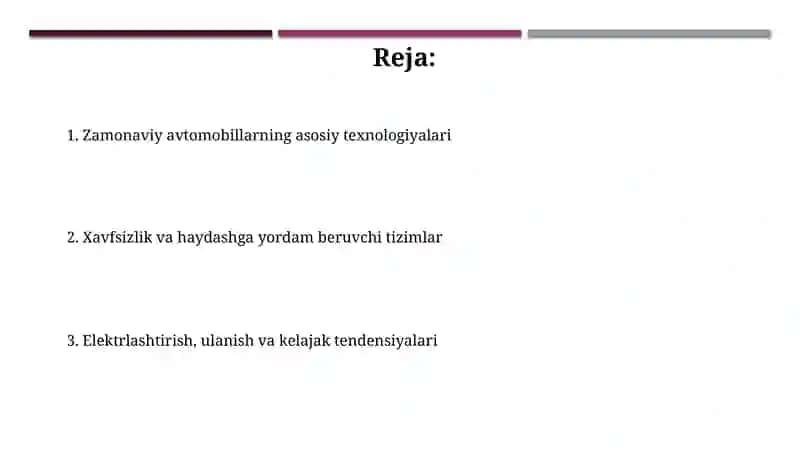 Reja:

1. Zamonaviy avtomobillarning asosiy texnologiyalari

2. Xavfsizlik va haydashga yordam beruvchi tizimlar

3. Elektrlashtirish, ulanish va kelajak tendensiyalari